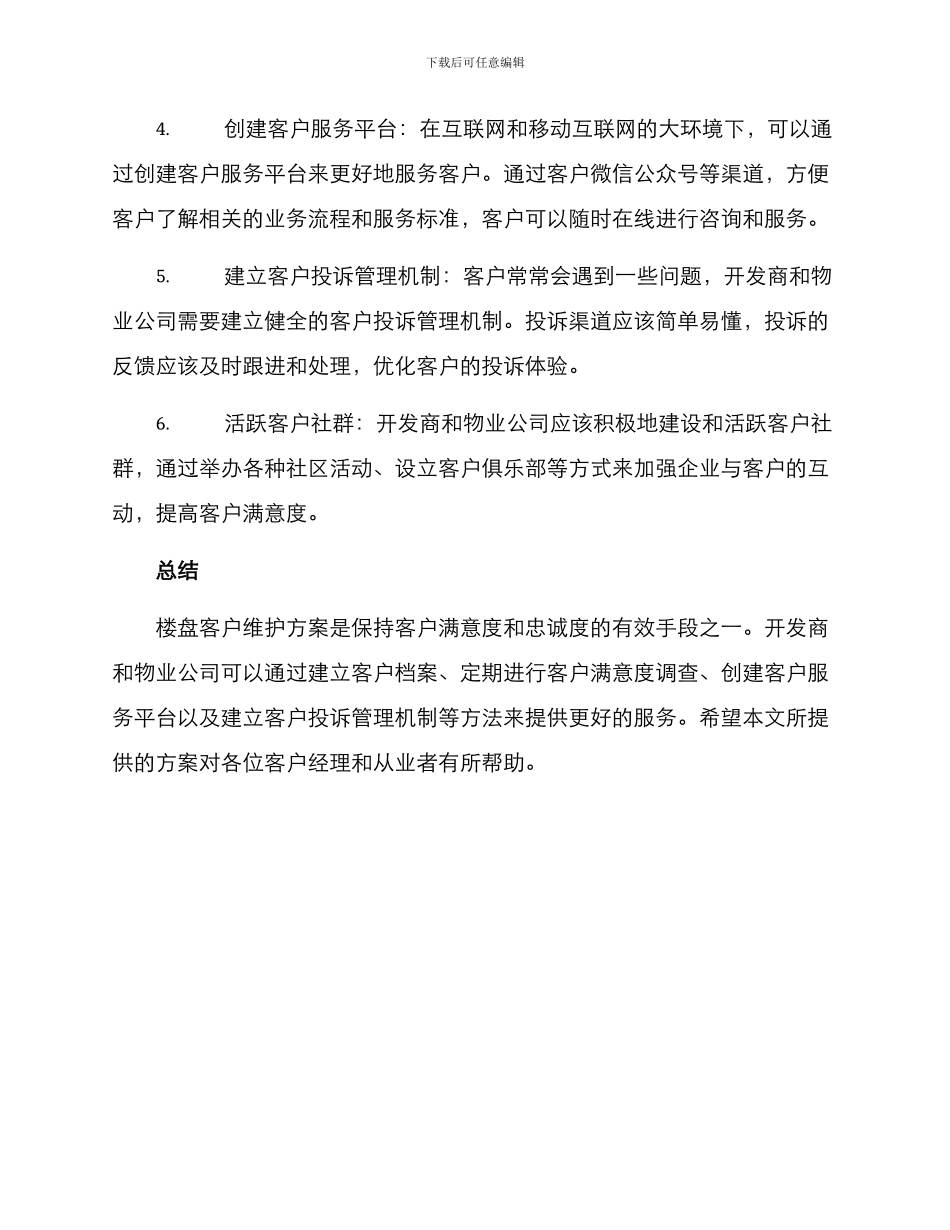 下载后可任意编辑

4. 创建客户服务平台：在互联网和移动互联网的大环境下，可以通过创建客户服务平台来更好地服务客户。通过客户微信公众号等渠道，方便客户了解相关的业务流程和服务标准，客户可以随时在线进行咨询和服务。

5. 建立客户投诉管理机制：客户常常会遇到一些问题，开发商和物业公司需要建立健全的客户投诉管理机制。投诉渠道应该简单易懂，投诉的反馈应该及时跟进和处理，优化客户的投诉体验。

6. 活跃客户社群：开发商和物业公司应该积极地建设和活跃客户社群，通过举办各种社区活动、设立客户俱乐部等方式来加强企业与客户的互动，提高客户满意度。

总结

楼盘客户维护方案是保持客户满意度和忠诚度的有效手段之一。开发商和物业公司可以通过建立客户档案、定期进行客户满意度调查、创建客户服务平台以及建立客户投诉管理机制等方法来提供更好的服务。希望本文所提供的方案对各位客户经理和从业者有所帮助。